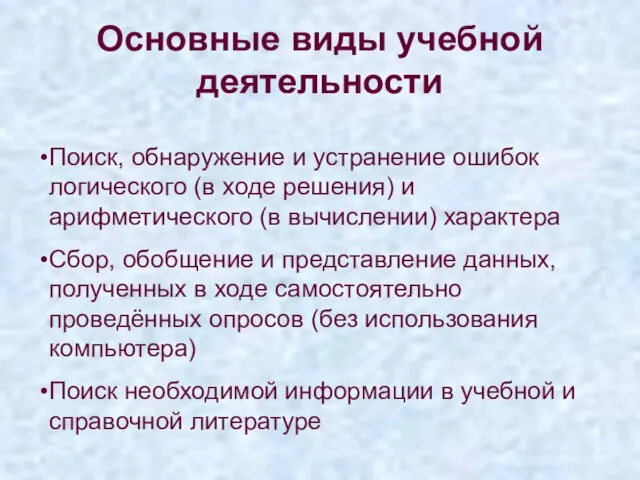 Основные виды учебной деятельности

•Поиск, обнаружение и устранение ошибок логического (в ходе решения) и арифметического (в вычислении) характера

•Сбор, обобщение и представление данных, полученных в ходе самостоятельно проведённых опросов (без использования компьютера)

•Поиск необходимой информации в учебной и справочной литературе